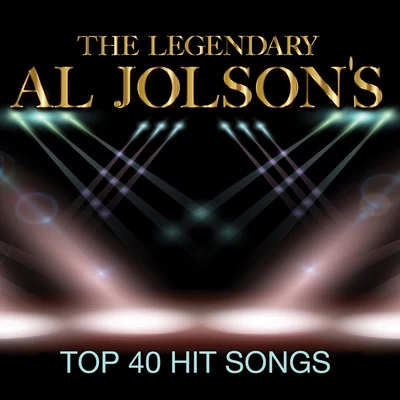 THE LEGENDARY
AL JOLSON'S

TOP 40 HIT SONGS